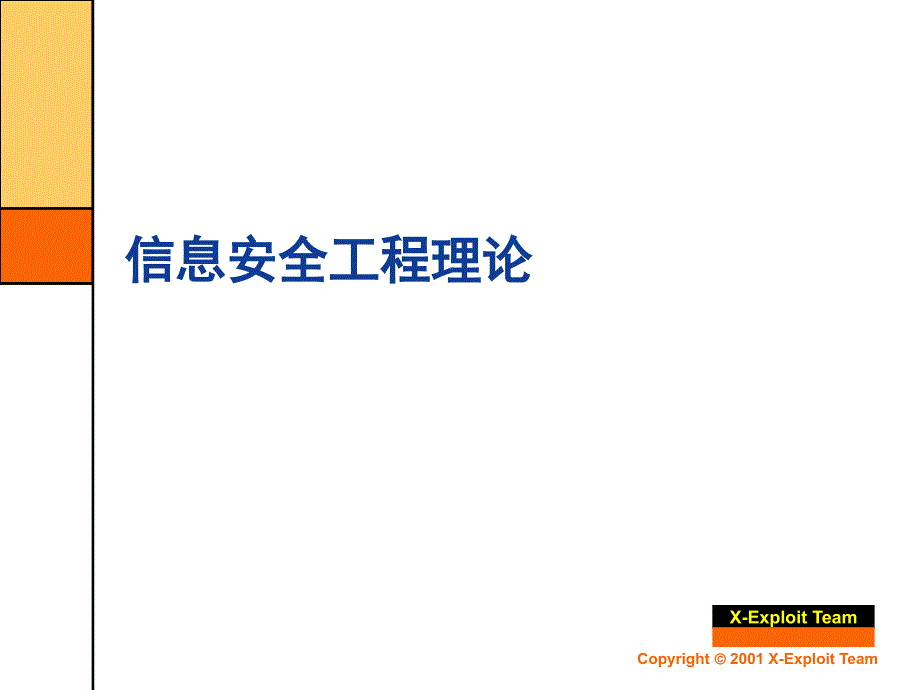 信息安全工程理论

X-Exploit Team

Copyright © 2001 X-Exploit Team